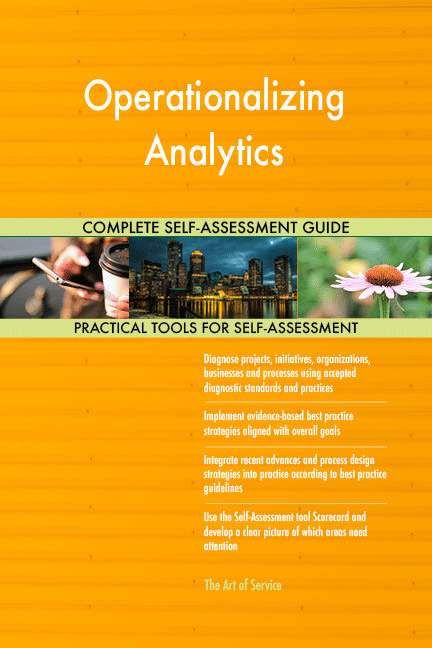 Operationalizing Analytics

COMPLETE SELF-ASSESSMENT GUIDE

PRACTICAL TOOLS FOR SELF-ASSESSMENT

Diagnose projects, initiatives, organizations, businesses and processes using accepted diagnostic standards and practices

Implement evidence-based best practice strategies aligned with overall goals

Integrate recent advances and process design strategies into practice according to best practice guidelines

Use the Self-Assessment tool Scorecard and develop a clear picture of which areas need attention

The Art of Service